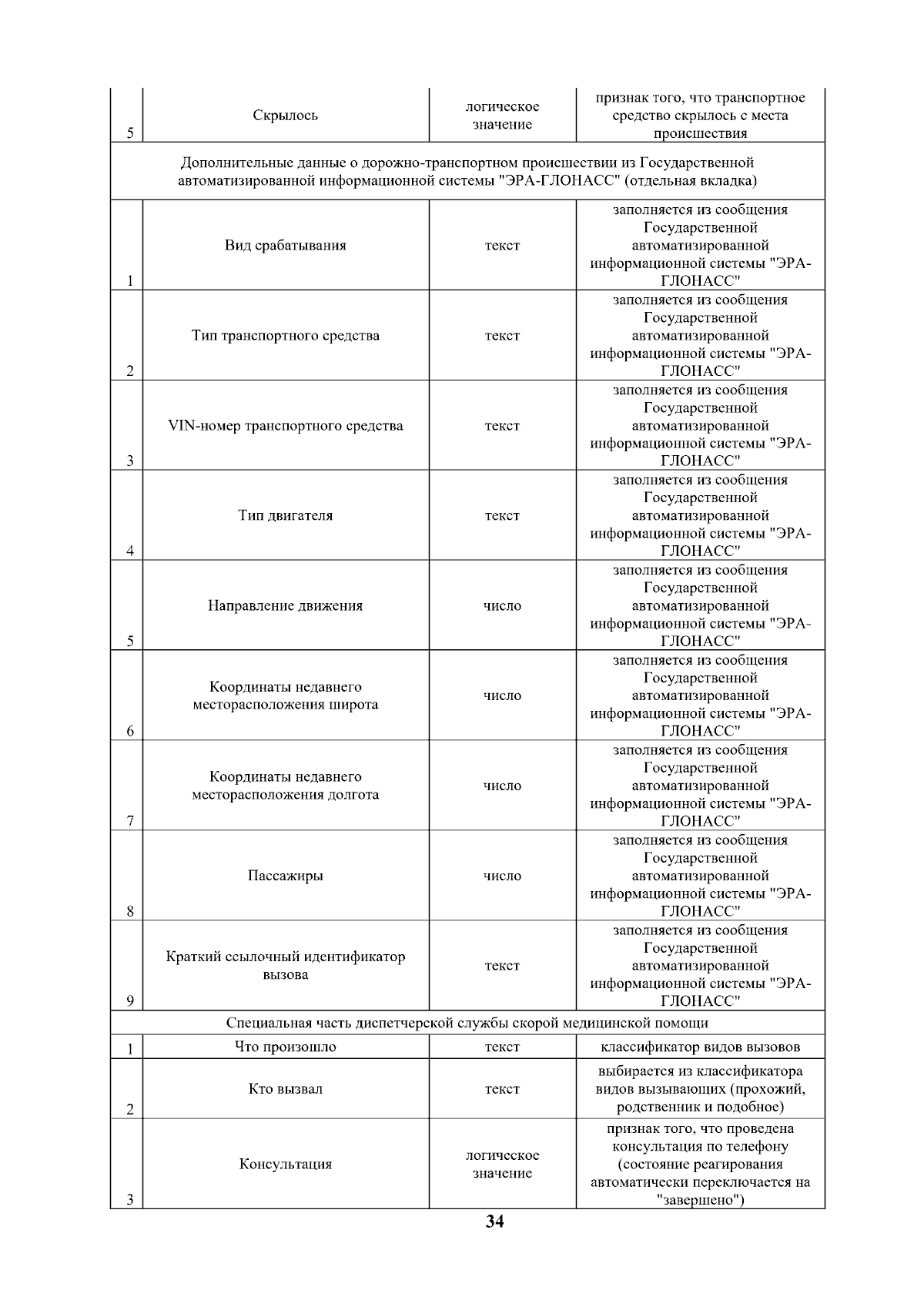 | | | | |
|---|---|---|---|
| 5 | Скрылось | логическое значение | признак того, что транспортное средство скрылось с места происшествия |
| Дополнительные данные о дорожно-транспортном происшествии из Государственной автоматизированной информационной системы "ЭРА-ГЛОНАСС" (отдельная вкладка) | | | |
| 1 | Вид срабатывания | текст | заполняется из сообщения Государственной автоматизированной информационной системы "ЭРА-ГЛОНАСС" |
| 2 | Тип транспортного средства | текст | заполняется из сообщения Государственной автоматизированной информационной системы "ЭРА-ГЛОНАСС" |
| 3 | VIN-номер транспортного средства | текст | заполняется из сообщения Государственной автоматизированной информационной системы "ЭРА-ГЛОНАСС" |
| 4 | Тип двигателя | текст | заполняется из сообщения Государственной автоматизированной информационной системы "ЭРА-ГЛОНАСС" |
| 5 | Направление движения | число | заполняется из сообщения Государственной автоматизированной информационной системы "ЭРА-ГЛОНАСС" |
| 6 | Координаты недавнего месторасположения широта | число | заполняется из сообщения Государственной автоматизированной информационной системы "ЭРА-ГЛОНАСС" |
| 7 | Координаты недавнего месторасположения долгота | число | заполняется из сообщения Государственной автоматизированной информационной системы "ЭРА-ГЛОНАСС" |
| 8 | Пассажиры | число | заполняется из сообщения Государственной автоматизированной информационной системы "ЭРА-ГЛОНАСС" |
| 9 | Краткий ссылочный идентификатор вызова | текст | заполняется из сообщения Государственной автоматизированной информационной системы "ЭРА-ГЛОНАСС" |
| Специальная часть диспетчерской службы скорой медицинской помощи | | | |
| 1 | Что произошло | текст | классификатор видов вызовов |
| 2 | Кто вызвал | текст | выбирается из классификатора видов вызывающих (прохожий, родственник и подобное) |
| 3 | Консультация | логическое значение | признак того, что проведена консультация по телефону (состояние реагирования автоматически переключается на "завершено") |

34